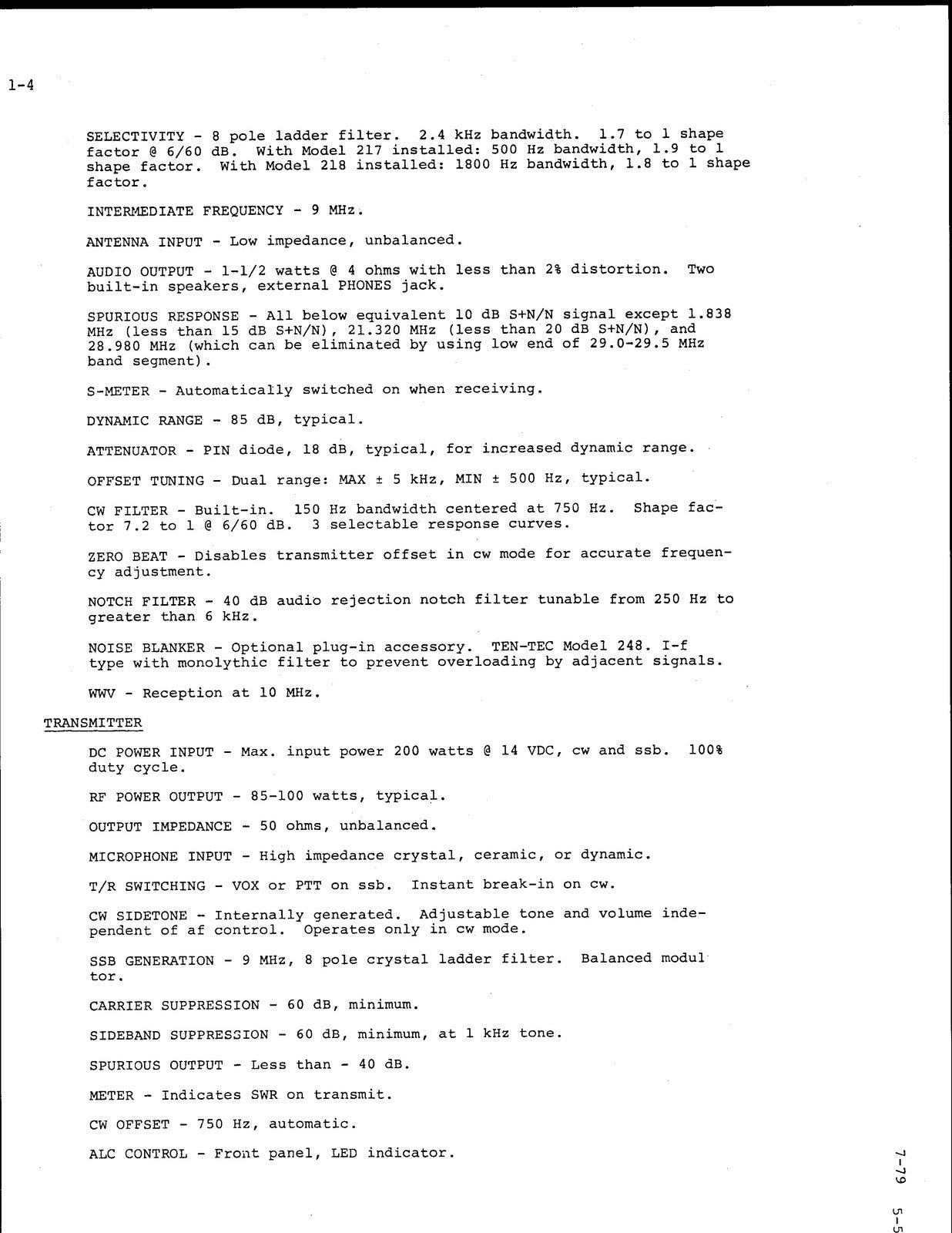 1-4

SELECTIVITY - 8 pole ladder filter. 2.4 kHz bandwidth. 1.7 to 1 shape factor @ 6/60 dB. With Model 217 installed: 500 Hz bandwidth, 1.9 to 1 shape factor. With Model 218 installed: 1800 Hz bandwidth, 1.8 to 1 shape factor.

INTERMEDIATE FREQUENCY - 9 MHz.

ANTENNA INPUT - Low impedance, unbalanced.

AUDIO OUTPUT - 1-1/2 watts @ 4 ohms with less than 2% distortion. Two built-in speakers, external PHONES jack.

SPURIOUS RESPONSE - All below equivalent 10 dB S+N/N signal except 1.838 MHz (less than 15 dB S+N/N), 21.320 MHz (less than 20 dB S+N/N), and 28.980 MHz (which can be eliminated by using low end of 29.0-29.5 MHz band segment).

S-METER - Automatically switched on when receiving.

DYNAMIC RANGE - 85 dB, typical.

ATTENUATOR - PIN diode, 18 dB, typical, for increased dynamic range.

OFFSET TUNING - Dual range: MAX ± 5 kHz, MIN ± 500 Hz, typical.

CW FILTER - Built-in. 150 Hz bandwidth centered at 750 Hz. Shape factor 7.2 to 1 @ 6/60 dB. 3 selectable response curves.

ZERO BEAT - Disables transmitter offset in cw mode for accurate frequency adjustment.

NOTCH FILTER - 40 dB audio rejection notch filter tunable from 250 Hz to greater than 6 kHz.

NOISE BLANKER - Optional plug-in accessory. TEN-TEC Model 248. I-f type with monolythic filter to prevent overloading by adjacent signals.

WWV - Reception at 10 MHz.

TRANSMITTER

DC POWER INPUT - Max. input power 200 watts @ 14 VDC, cw and ssb. 100% duty cycle.

RF POWER OUTPUT - 85-100 watts, typical.

OUTPUT IMPEDANCE - 50 ohms, unbalanced.

MICROPHONE INPUT - High impedance crystal, ceramic, or dynamic.

T/R SWITCHING - VOX or PTT on ssb. Instant break-in on cw.

CW SIDETONE - Internally generated. Adjustable tone and volume independent of af control. Operates only in cw mode.

SSB GENERATION - 9 MHz, 8 pole crystal ladder filter. Balanced modul tor.

CARRIER SUPPRESSION - 60 dB, minimum.

SIDEBAND SUPPRESSION - 60 dB, minimum, at 1 kHz tone.

SPURIOUS OUTPUT - Less than - 40 dB.

METER - Indicates SWR on transmit.

CW OFFSET - 750 Hz, automatic.

ALC CONTROL - Front panel, LED indicator.

7-79 5-5